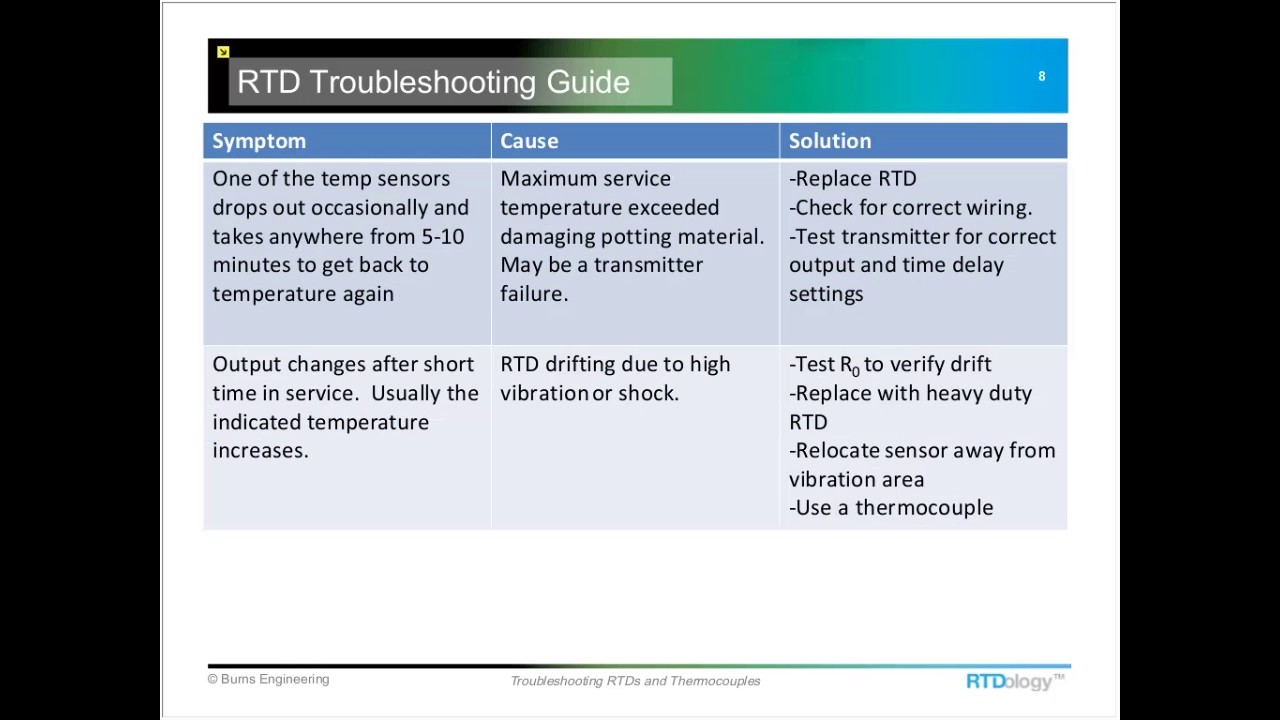 RTD Troubleshooting Guide

8

| Symptom | Cause | Solution |
|---|---|---|
| One of the temp sensors drops out occasionally and takes anywhere from 5-10 minutes to get back to temperature again | Maximum service temperature exceeded damaging potting material. May be a transmitter failure. | -Replace RTD -Check for correct wiring. -Test transmitter for correct output and time delay settings |
| Output changes after short time in service. Usually the indicated temperature increases. | RTD drifting due to high vibration or shock. | -Test $R_0$ to verify drift -Replace with heavy duty RTD -Relocate sensor away from vibration area -Use a thermocouple |

© Burns Engineering

Troubleshooting RTDs and Thermocouples

RTDology™